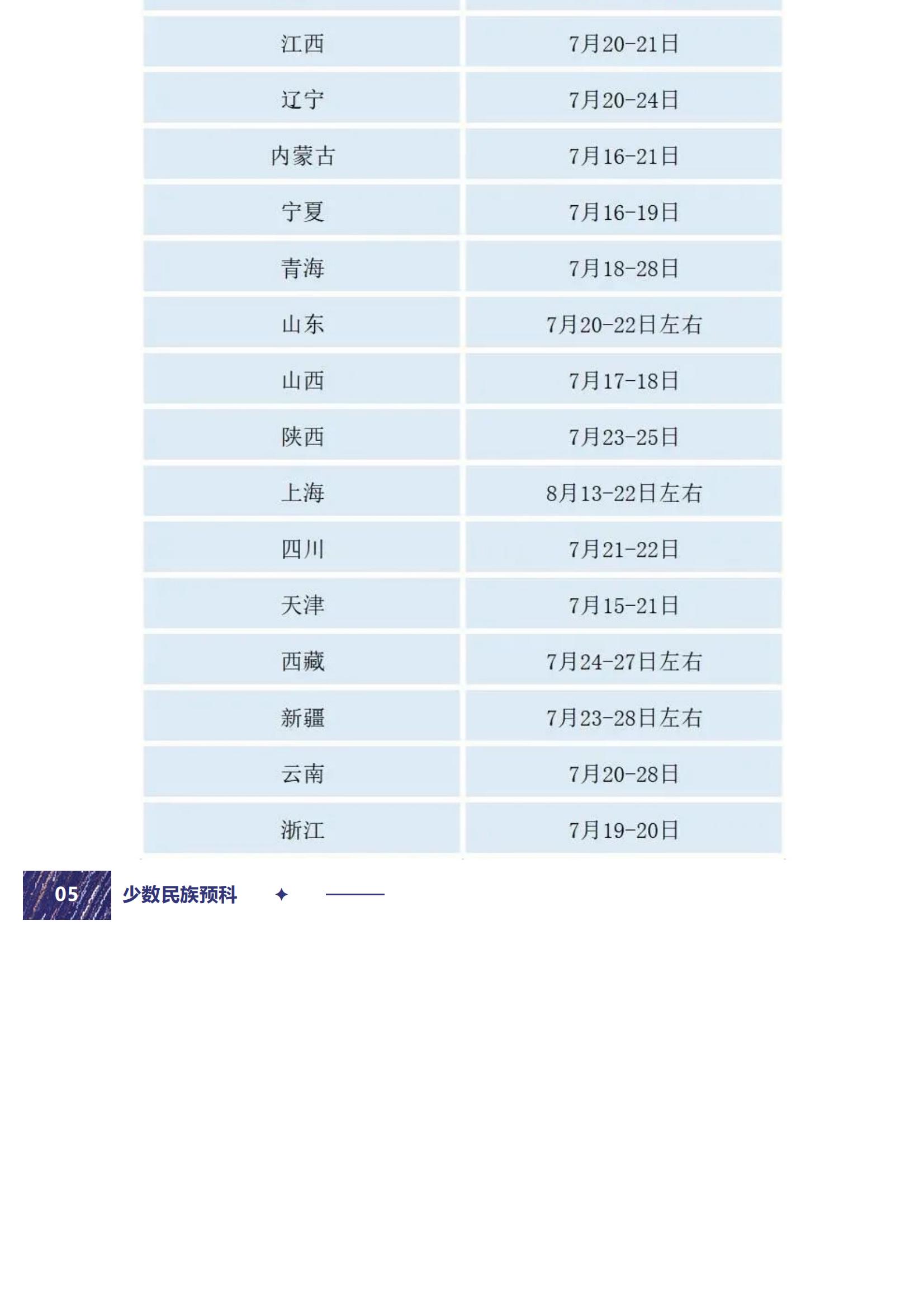 | | |
|---|---|
| 江西 | 7月20-21日 |
| 辽宁 | 7月20-24日 |
| 内蒙古 | 7月16-21日 |
| 宁夏 | 7月16-19日 |
| 青海 | 7月18-28日 |
| 山东 | 7月20-22日左右 |
| 山西 | 7月17-18日 |
| 陕西 | 7月23-25日 |
| 上海 | 8月13-22日左右 |
| 四川 | 7月21-22日 |
| 天津 | 7月15-21日 |
| 西藏 | 7月24-27日左右 |
| 新疆 | 7月23-28日左右 |
| 云南 | 7月20-28日 |
| 浙江 | 7月19-20日 |

05 少数民族预科